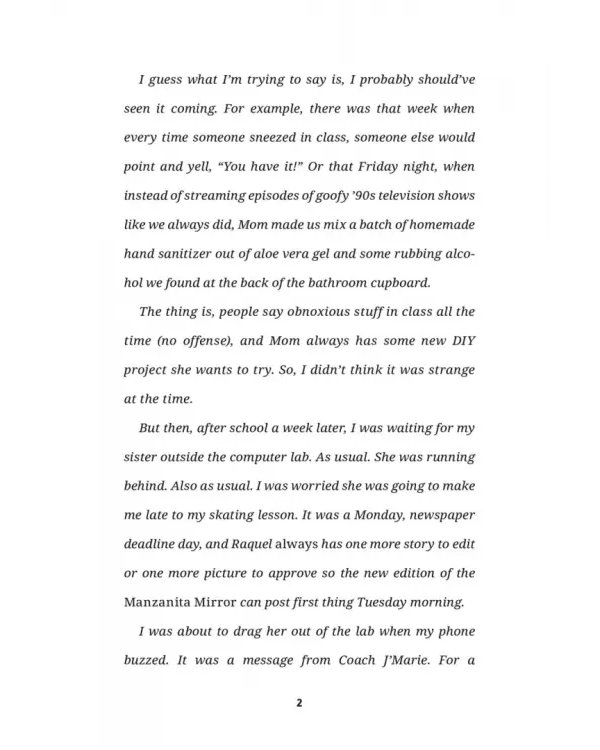 I guess what I'm trying to say is, I probably should've seen it coming. For example, there was that week when every time someone sneezed in class, someone else would point and yell, "You have it!" Or that Friday night, when instead of streaming episodes of goofy '90s television shows like we always did, Mom made us mix a batch of homemade hand sanitizer out of aloe vera gel and some rubbing alcohol we found at the back of the bathroom cupboard.

The thing is, people say obnoxious stuff in class all the time (no offense), and Mom always has some new DIY project she wants to try. So, I didn't think it was strange at the time.

But then, after school a week later, I was waiting for my sister outside the computer lab. As usual. She was running behind. Also as usual. I was worried she was going to make me late to my skating lesson. It was a Monday, newspaper deadline day, and Raquel always has one more story to edit or one more picture to approve so the new edition of the Manzanita Mirror can post first thing Tuesday morning.

I was about to drag her out of the lab when my phone buzzed. It was a message from Coach J'Marie. For a

2